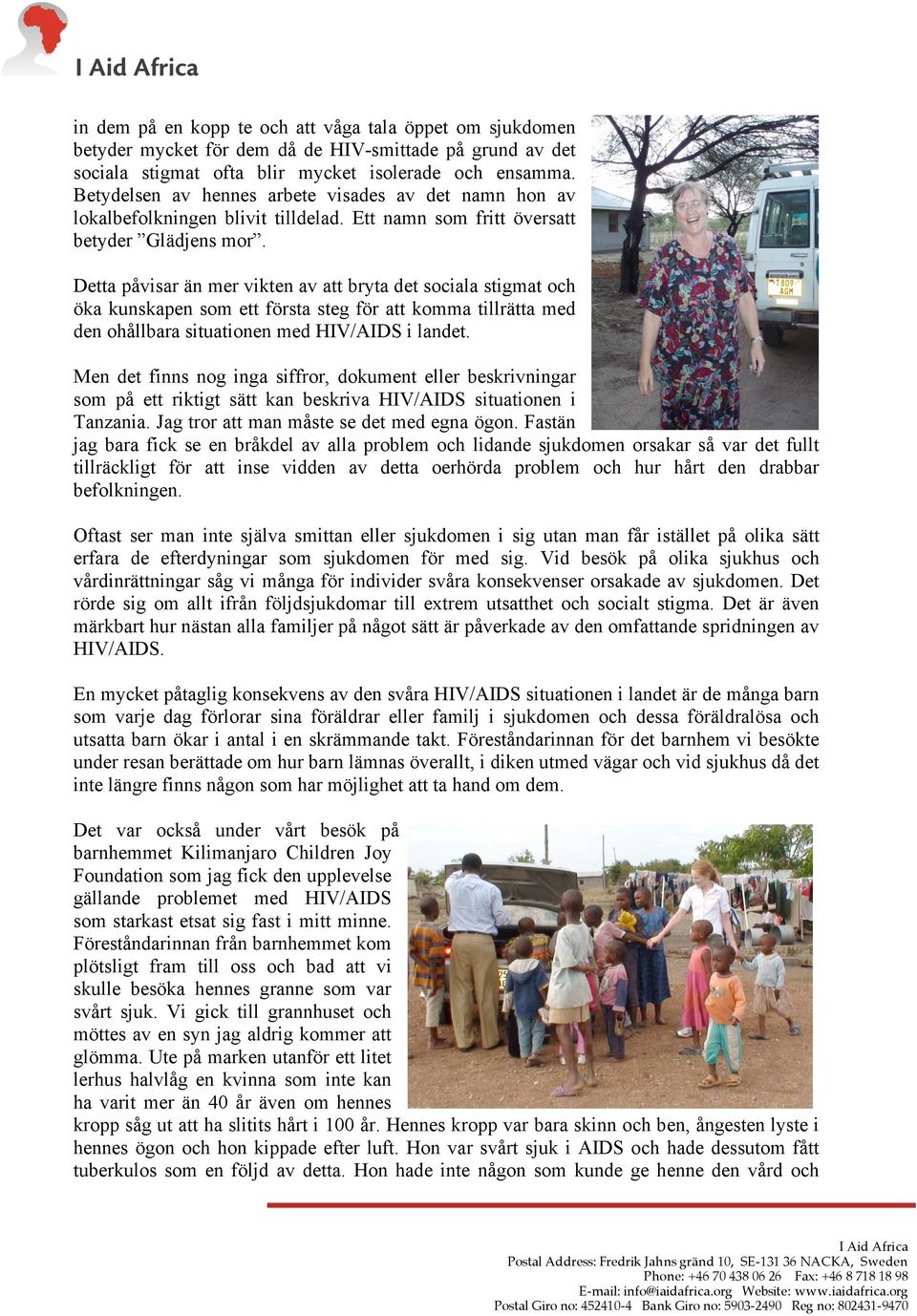 I Aid Africa

in dem på en kopp te och att våga tala öppet om sjukdomen betyder mycket för dem då de HIV-smittade på grund av det sociala stigmat ofta blir mycket isolerade och ensamma. Betydelsen av hennes arbete visades av det namn hon av lokalbefolkningen blivit tilldelad. Ett namn som fritt översatt betyder ”Glädjens mor”.

Detta påvisar än mer vikten av att bryta det sociala stigmat och öka kunskapen som ett första steg för att komma tillrätta med den ohållbara situationen med HIV/AIDS i landet.

Men det finns nog inga siffror, dokument eller beskrivningar som på ett riktigt sätt kan beskriva HIV/AIDS situationen i Tanzania. Jag tror att man måste se det med egna ögon. Fastän jag bara fick se en bråkdel av alla problem och lidande sjukdomen orsakar så var det fullt tillräckligt för att inse vidden av detta oerhörda problem och hur hårt den drabbar befolkningen.

Oftast ser man inte själva smittan eller sjukdomen i sig utan man får istället på olika sätt erfara de efterdyningar som sjukdomen för med sig. Vid besök på olika sjukhus och vårdinrättningar såg vi många för individer svåra konsekvenser orsakade av sjukdomen. Det rörde sig om allt ifrån följdsjukdomar till extrem utsatthet och socialt stigma. Det är även märkbart hur nästan alla familjer på något sätt är påverkade av den omfattande spridningen av HIV/AIDS.

En mycket påtaglig konsekvens av den svåra HIV/AIDS situationen i landet är de många barn som varje dag förlorar sina föräldrar eller familj i sjukdomen och dessa föräldralösa och utsatta barn ökar i antal i en skrämmande takt. Föreståndarinnan för det barnhem vi besökte under resan berättade om hur barn lämnas överallt, i diken utmed vägar och vid sjukhus då det inte längre finns någon som har möjlighet att ta hand om dem.

Det var också under vårt besök på barnhemmet Kilimanjaro Children Joy Foundation som jag fick den upplevelse gällande problemet med HIV/AIDS som starkast etsat sig fast i mitt minne. Föreståndarinnan från barnhemmet kom plötsligt fram till oss och bad att vi skulle besöka hennes granne som var svårt sjuk. Vi gick till grannhuset och möttes av en syn jag aldrig kommer att glömma. Ute på marken utanför ett litet lerhus halvlåg en kvinna som inte kan ha varit mer än 40 år även om hennes kropp såg ut att ha slitits hårt i 100 år. Hennes kropp var bara skinn och ben, ångesten lyste i hennes ögon och hon kippade efter luft. Hon var svårt sjuk i AIDS och hade dessutom fått tuberkulos som en följd av detta. Hon hade inte någon som kunde ge henne den vård och

I Aid Africa
Postal Address: Fredrik Jahns gränd 10, SE-131 36 NACKA, Sweden
Phone: +46 70 438 06 26 Fax: +46 8 718 18 98
E-mail: info@iaidafrica.org Website: www.iaidafrica.org
Postal Giro no: 452410-4 Bank Giro no: 5903-2490 Reg no: 802431-9470